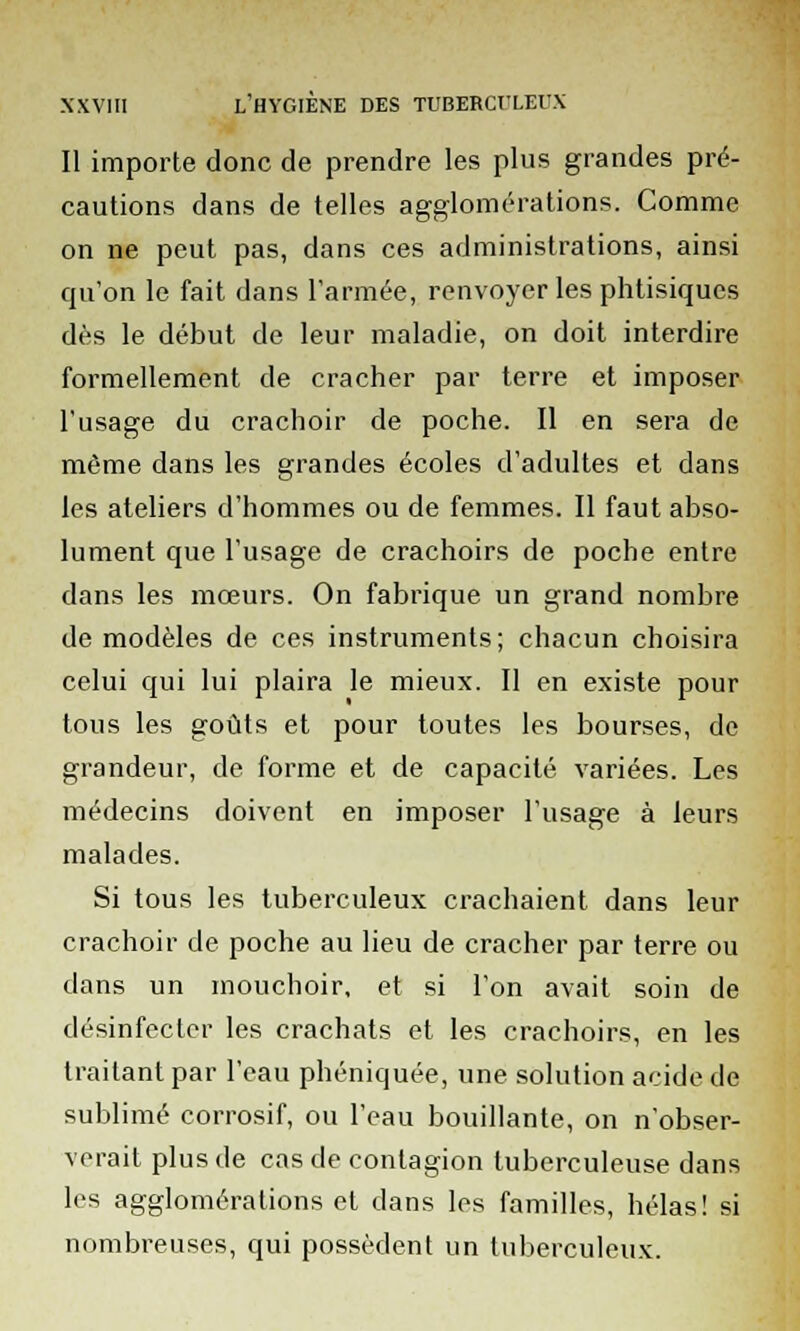 XXVIII L'HYGIÈNE DES TUBERCULEUX

Il importe donc de prendre les plus grandes précautions dans de telles agglomérations. Comme on ne peut pas, dans ces administrations, ainsi qu'on le fait dans l'armée, renvoyer les phtisiques dès le début de leur maladie, on doit interdire formellement de cracher par terre et imposer l'usage du crachoir de poche. Il en sera de même dans les grandes écoles d'adultes et dans les ateliers d'hommes ou de femmes. Il faut absolument que l'usage de crachoirs de poche entre dans les mœurs. On fabrique un grand nombre de modèles de ces instruments; chacun choisira celui qui lui plaira le mieux. Il en existe pour tous les goûts et pour toutes les bourses, de grandeur, de forme et de capacité variées. Les médecins doivent en imposer l'usage à leurs malades.

Si tous les tuberculeux crachaient dans leur crachoir de poche au lieu de cracher par terre ou dans un mouchoir, et si l'on avait soin de désinfecter les crachats et les crachoirs, en les traitant par l'eau phéniquée, une solution acide de sublimé corrosif, ou l'eau bouillante, on n'observerait plus de cas de contagion tuberculeuse dans les agglomérations et dans les familles, hélas! si nombreuses, qui possèdent un tuberculeux.